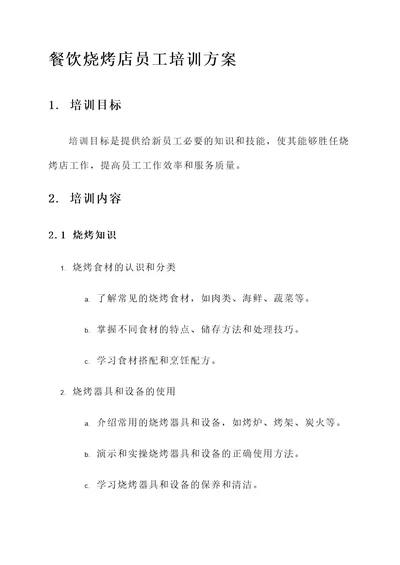 餐饮烧烤店员工培训方案

1. 培训目标

培训目标是提供给新员工必要的知识和技能，使其能够胜任烧烤店工作，提高员工工作效率和服务质量。

2. 培训内容

2.1 烧烤知识

1. 烧烤食材的认识和分类

a. 了解常见的烧烤食材，如肉类、海鲜、蔬菜等。

b. 掌握不同食材的特点、储存方法和处理技巧。

c. 学习食材搭配和烹饪配方。

2. 烧烤器具和设备的使用

a. 介绍常用的烧烤器具和设备，如烤炉、烤架、炭火等。

b. 演示和实操烧烤器具和设备的正确使用方法。

c. 学习烧烤器具和设备的保养和清洁。